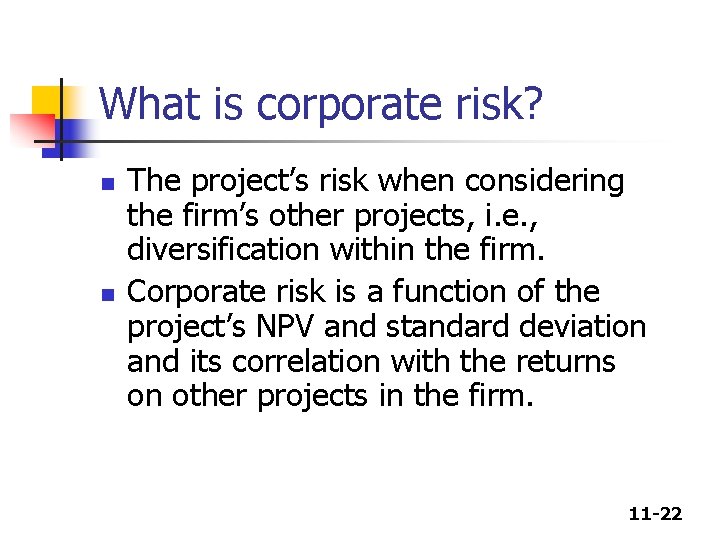 What is corporate risk?

- The project’s risk when considering the firm’s other projects, i.e., diversification within the firm.
- Corporate risk is a function of the project’s NPV and standard deviation and its correlation with the returns on other projects in the firm.

11-22